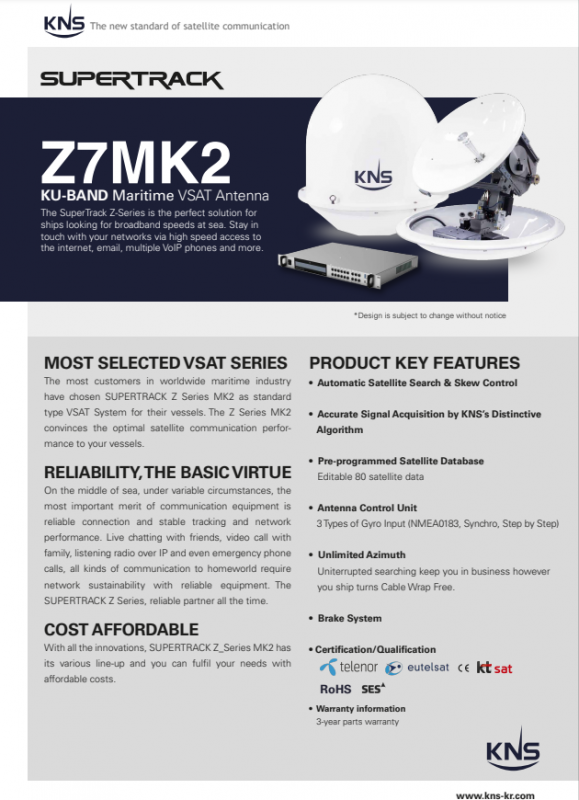 KNS The new standard of satellite communication

SUPERTRACK

Z7MK2

KU-BAND Maritime VSAT Antenna

The SuperTrack Z-Series is the perfect solution for ships looking for broadband speeds at sea. Stay in touch with your networks via high speed access to the internet, email, multiple VoIP phones and more.

KNS

*Design is subject to change without notice

MOST SELECTED VSAT SERIES

The most customers in worldwide maritime industry have chosen SUPERTRACK Z Series MK2 as standard type VSAT System for their vessels. The Z Series MK2 convinces the optimal satellite communication performance to your vessels.

RELIABILITY, THE BASIC VIRTUE

On the middle of sea, under variable circumstances, the most important merit of communication equipment is reliable connection and stable tracking and network performance. Live chatting with friends, video call with family, listening radio over IP and even emergency phone calls, all kinds of communication to homeworld require network sustainability with reliable equipment. The SUPERTRACK Z Series, reliable partner all the time.

COST AFFORDABLE

With all the innovations, SUPERTRACK Z_Series MK2 has its various line-up and you can fulfil your needs with affordable costs.

PRODUCT KEY FEATURES

• Automatic Satellite Search & Skew Control

• Accurate Signal Acquisition by KNS's Distinctive Algorithm

• Pre-programmed Satellite Database
Editable 80 satellite data

• Antenna Control Unit
3 Types of Gyro Input (NMEA0183, Synchro, Step by Step)

• Unlimited Azimuth
Uniterrupted searching keep you in business however you ship turns Cable Wrap Free.

• Brake System

• Certification/Qualification
telenor eutelsat CE kt sat
RoHS SES

• Warranty information
3-year parts warranty

KNS

www.kns-kr.com